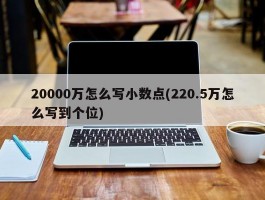 20000万怎么写小数点(220.5万怎么写到个位)